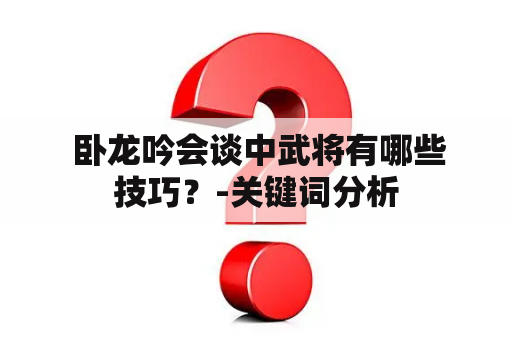 卧龙吟会谈中武将有哪些技巧？-关键词分析